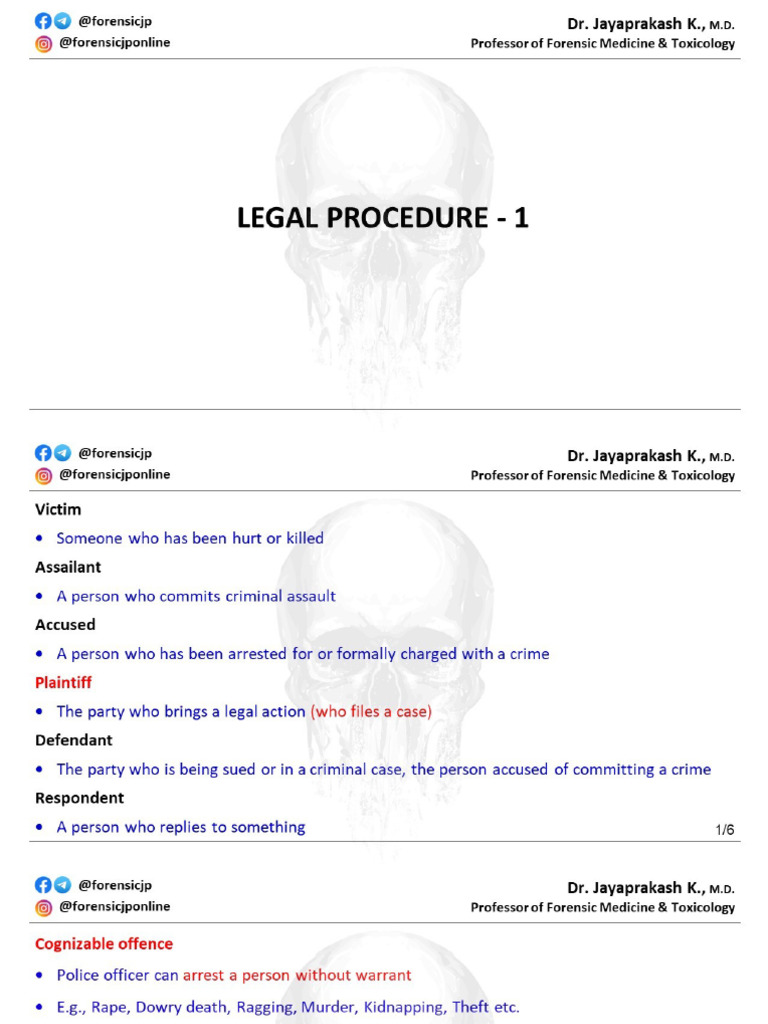 @forensicjp
@forensicjponline

Dr. Jayaprakash K., M.D.
Professor of Forensic Medicine & Toxicology

LEGAL PROCEDURE - 1

@forensicjp
@forensicjponline

Dr. Jayaprakash K., M.D.
Professor of Forensic Medicine & Toxicology

Victim

• Someone who has been hurt or killed

Assailant

• A person who commits criminal assault

Accused

• A person who has been arrested for or formally charged with a crime

Plaintiff

• The party who brings a legal action (who files a case)

Defendant

• The party who is being sued or in a criminal case, the person accused of committing a crime

Respondent

• A person who replies to something

1/6

@forensicjp
@forensicjponline

Dr. Jayaprakash K., M.D.
Professor of Forensic Medicine & Toxicology

Cognizable offence

• Police officer can arrest a person without warrant

• E.g., Rape, Dowry death, Ragging, Murder, Kidnapping, Theft etc.